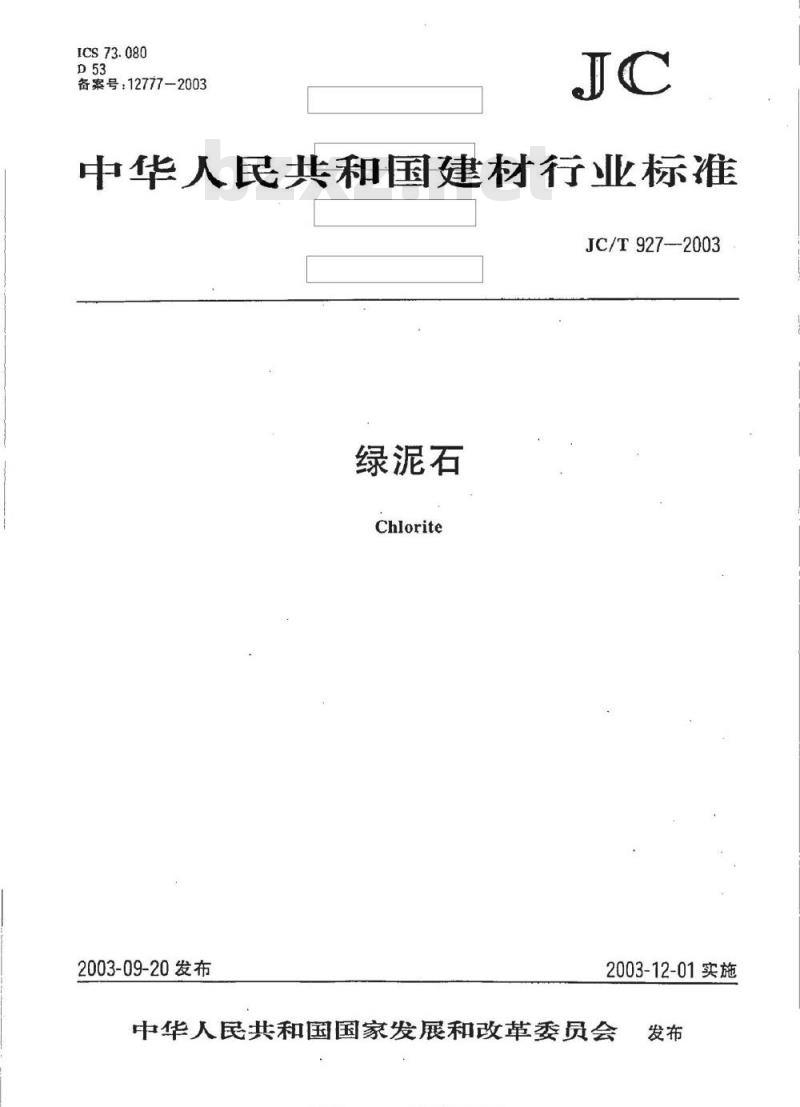 ICS 73.080
D 53
备案号:12777—2003

JC

中华人民共和国建材行业标准

bzxz.net

JC/T 927—2003

绿泥石

Chlorite

2003-09-20 发布

2003-12-01 实施

中华人民共和国国家发展和改革委员会 发布